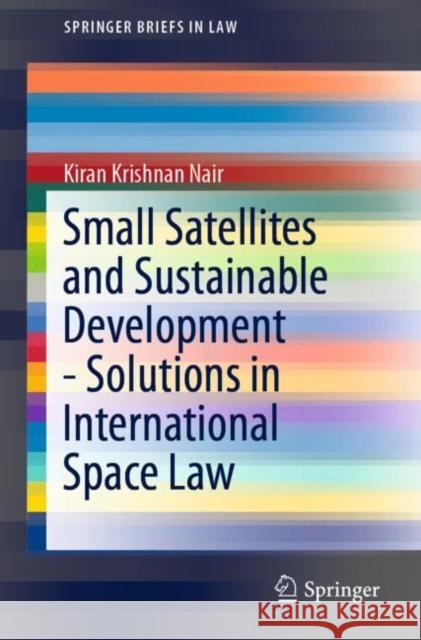 SPRINGER BRIEFS IN LAW

Kiran Krishnan Nair

Small Satellites and Sustainable Development - Solutions in International Space Law

Springer